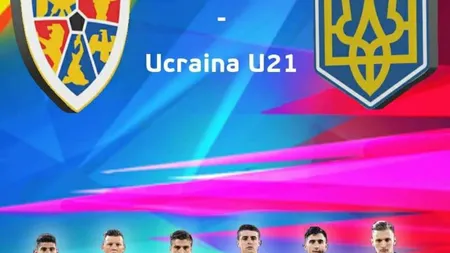 -
Ucraina U21